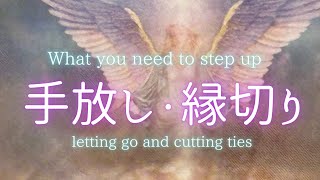 What you need to step up

手放し・縁切り

letting go and cutting ties